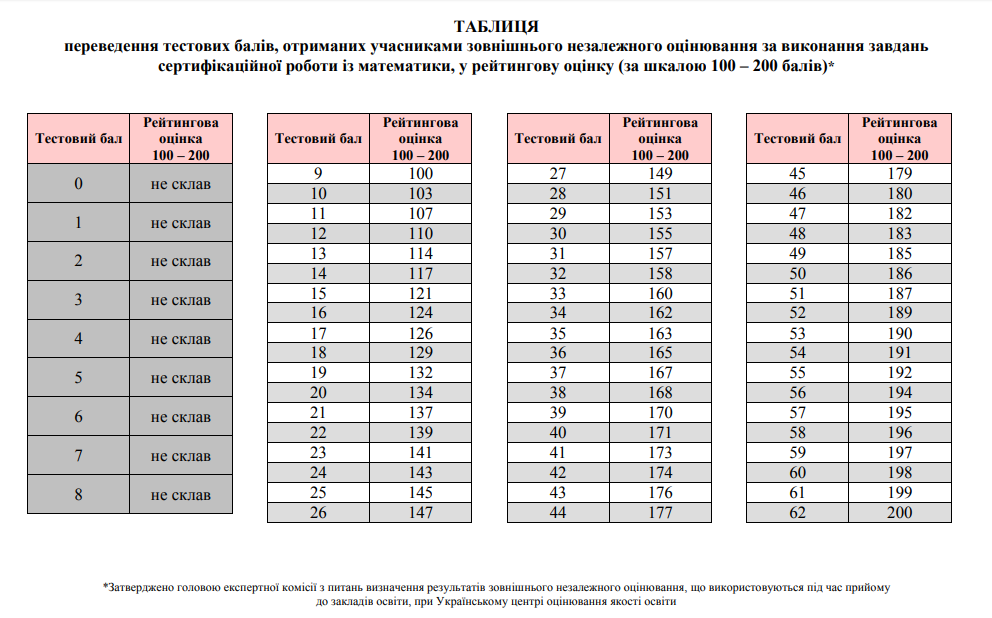 ТАБЛИЦЯ
переведення тестових балів, отриманих учасниками зовнішнього незалежного оцінювання за виконання завдань сертифікаційної роботи із математики, у рейтингову оцінку (за шкалою 100 – 200 балів)*

| Тестовий бал | Рейтингова оцінка 100 – 200 |
|---|---|
| 0 | не склав |
| 1 | не склав |
| 2 | не склав |
| 3 | не склав |
| 4 | не склав |
| 5 | не склав |
| 6 | не склав |
| 7 | не склав |
| 8 | не склав |

| Тестовий бал | Рейтингова оцінка 100 – 200 |
|---|---|
| 9 | 100 |
| 10 | 103 |
| 11 | 107 |
| 12 | 110 |
| 13 | 114 |
| 14 | 117 |
| 15 | 121 |
| 16 | 124 |
| 17 | 126 |
| 18 | 129 |
| 19 | 132 |
| 20 | 134 |
| 21 | 137 |
| 22 | 139 |
| 23 | 141 |
| 24 | 143 |
| 25 | 145 |
| 26 | 147 |

| Тестовий бал | Рейтингова оцінка 100 – 200 |
|---|---|
| 27 | 149 |
| 28 | 151 |
| 29 | 153 |
| 30 | 155 |
| 31 | 157 |
| 32 | 158 |
| 33 | 160 |
| 34 | 162 |
| 35 | 163 |
| 36 | 165 |
| 37 | 167 |
| 38 | 168 |
| 39 | 170 |
| 40 | 171 |
| 41 | 173 |
| 42 | 174 |
| 43 | 176 |
| 44 | 177 |

| Тестовий бал | Рейтингова оцінка 100 – 200 |
|---|---|
| 45 | 179 |
| 46 | 180 |
| 47 | 182 |
| 48 | 183 |
| 49 | 185 |
| 50 | 186 |
| 51 | 187 |
| 52 | 189 |
| 53 | 190 |
| 54 | 191 |
| 55 | 192 |
| 56 | 194 |
| 57 | 195 |
| 58 | 196 |
| 59 | 197 |
| 60 | 198 |
| 61 | 199 |
| 62 | 200 |

*Затверджено головою експертної комісії з питань визначення результатів зовнішнього незалежного оцінювання, що використовуються під час прийому до закладів освіти, при Українському центрі оцінювання якості освіти